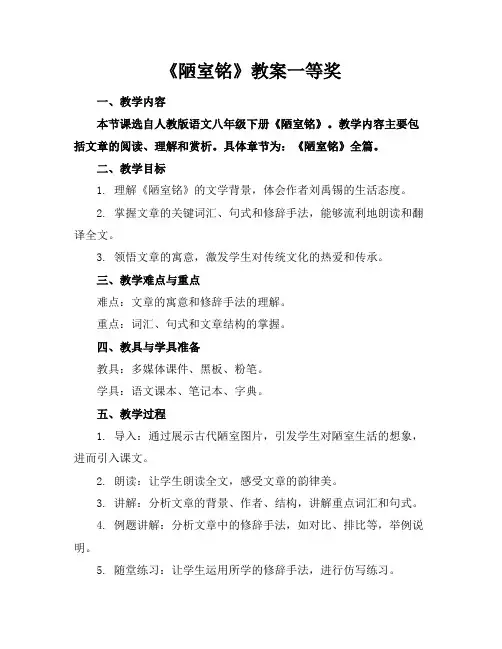 《陋室铭》教案一等奖

一、教学内容

本节课选自人教版语文八年级下册《陋室铭》。教学内容主要包括文章的阅读、理解和赏析。具体章节为：《陋室铭》全篇。

二、教学目标

1. 理解《陋室铭》的文学背景，体会作者刘禹锡的生活态度。

2. 掌握文章的关键词汇、句式和修辞手法，能够流利地朗读和翻译全文。

3. 领悟文章的寓意，激发学生对传统文化的热爱和传承。

三、教学难点与重点

难点：文章的寓意和修辞手法的理解。

重点：词汇、句式和文章结构的掌握。

四、教具与学具准备

教具：多媒体课件、黑板、粉笔。

学具：语文课本、笔记本、字典。

五、教学过程

1. 导入：通过展示古代陋室图片，引发学生对陋室生活的想象，进而引入课文。

2. 朗读：让学生朗读全文，感受文章的韵律美。

3. 讲解：分析文章的背景、作者、结构，讲解重点词汇和句式。

4. 例题讲解：分析文章中的修辞手法，如对比、排比等，举例说明。

5. 随堂练习：让学生运用所学的修辞手法，进行仿写练习。